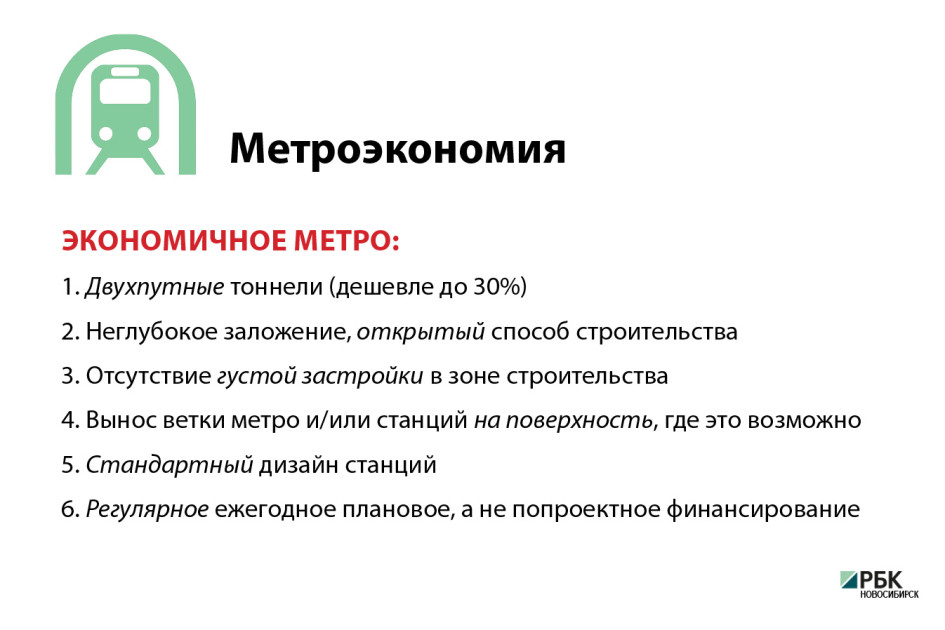 Метроэкономия

ЭКОНОМИЧНОЕ МЕТРО:

1. Двухпутные тоннели (дешевле до 30%)

2. Неглубокое заложение, открытый способ строительства

3. Отсутствие густой застройки в зоне строительства

4. Вынос ветки метро и/или станций на поверхность, где это возможно

5. Стандартный дизайн станций

6. Регулярное ежегодное плановое, а не попроектное финансирование

РБК НОВОСИБИРСК